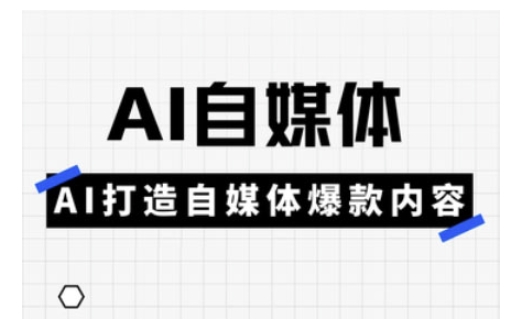 AI自媒体

AI打造自媒体爆款内容